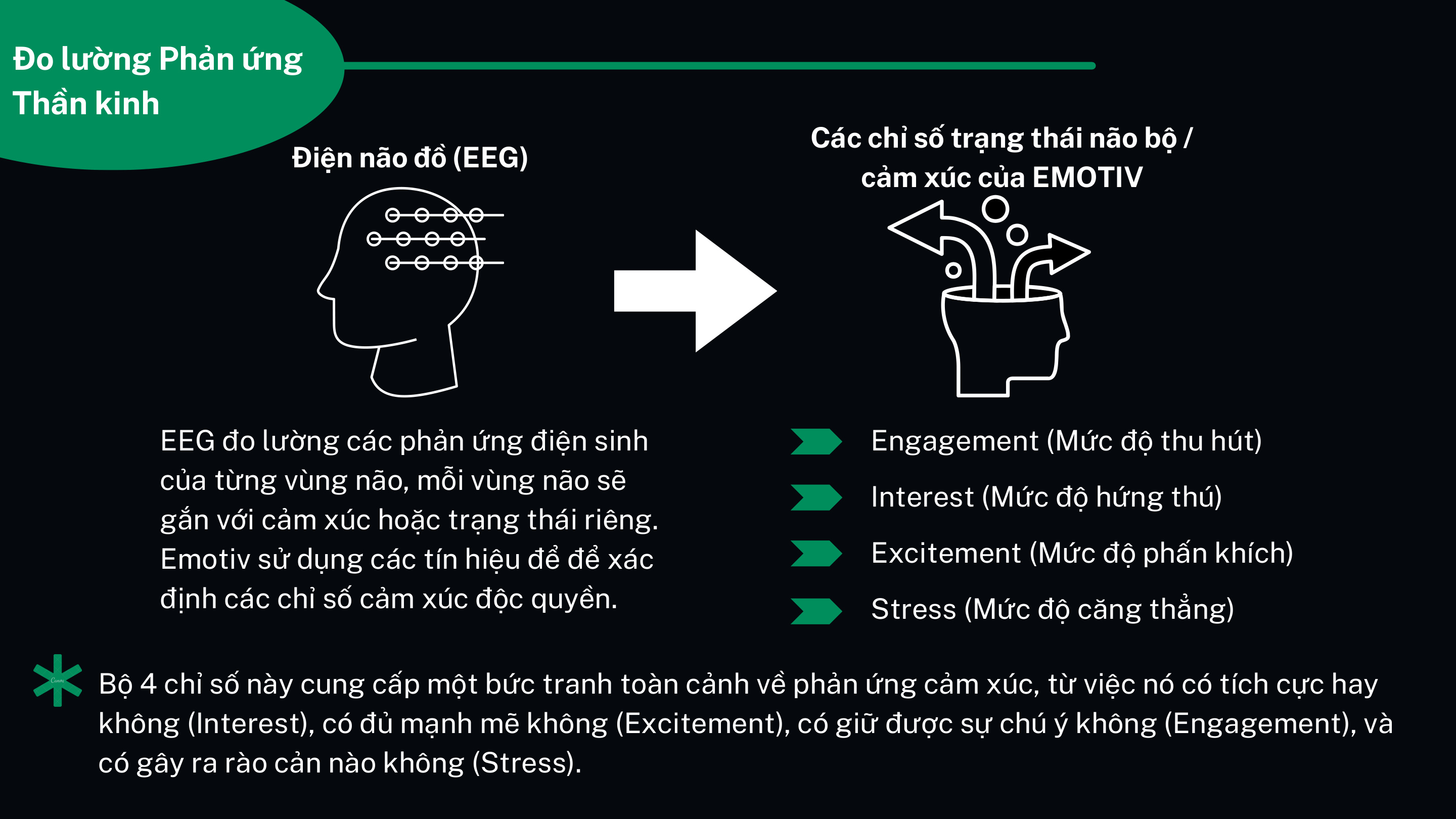 Đo lường Phản ứng Thần kinh

Điện não đồ (EEG)

EEG đo lường các phản ứng điện sinh của từng vùng não, mỗi vùng não sẽ gắn với cảm xúc hoặc trạng thái riêng. Emotiv sử dụng các tín hiệu để để xác định các chỉ số cảm xúc độc quyền.

Các chỉ số trạng thái não bộ / cảm xúc của EMOTIV

Engagement (Mức độ thu hút)

Interest (Mức độ hứng thú)

Excitement (Mức độ phấn khích)

Stress (Mức độ căng thẳng)

Bộ 4 chỉ số này cung cấp một bức tranh toàn cảnh về phản ứng cảm xúc, từ việc nó có tích cực hay không (Interest), có đủ mạnh mẽ không (Excitement), có giữ được sự chú ý không (Engagement), và có gây ra rào cản nào không (Stress).